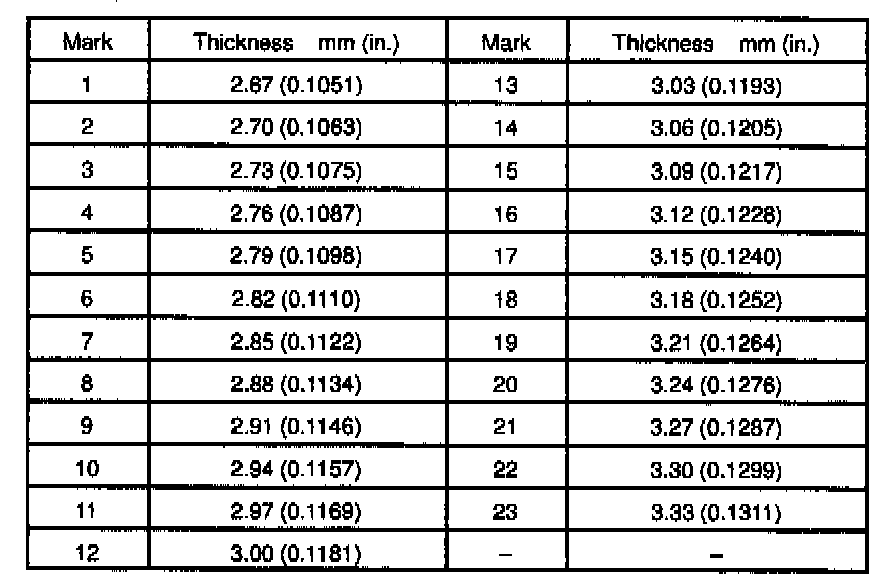 | Mark | Thickness mm (in.) | Mark | Thickness mm (in.) |
|---|---|---|---|
| 1 | 2.67 (0.1051) | 13 | 3.03 (0.1193) |
| 2 | 2.70 (0.1063) | 14 | 3.06 (0.1205) |
| 3 | 2.73 (0.1075) | 15 | 3.09 (0.1217) |
| 4 | 2.76 (0.1087) | 16 | 3.12 (0.1228) |
| 5 | 2.79 (0.1098) | 17 | 3.15 (0.1240) |
| 6 | 2.82 (0.1110) | 18 | 3.18 (0.1252) |
| 7 | 2.85 (0.1122) | 19 | 3.21 (0.1264) |
| 8 | 2.88 (0.1134) | 20 | 3.24 (0.1276) |
| 9 | 2.91 (0.1146) | 21 | 3.27 (0.1287) |
| 10 | 2.94 (0.1157) | 22 | 3.30 (0.1299) |
| 11 | 2.97 (0.1169) | 23 | 3.33 (0.1311) |
| 12 | 3.00 (0.1181) | - | - |